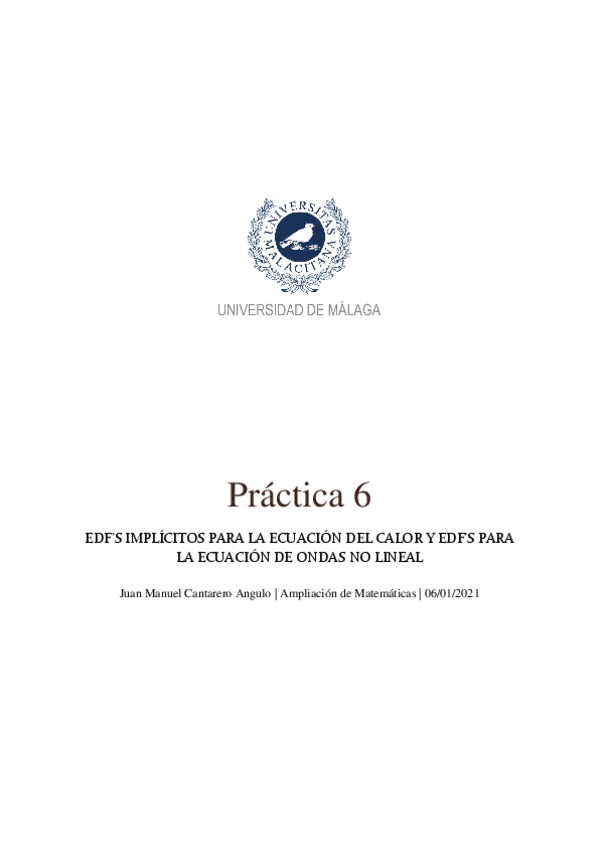 UNIVERSITAS MALACITANA

UNIVERSIDAD DE MÁLAGA

Práctica 6

EDF'S IMPLÍCITOS PARA LA ECUACIÓN DEL CALOR Y EDFS PARA LA ECUACIÓN DE ONDAS NO LINEAL

Juan Manuel Cantarero Angulo | Ampliación de Matemáticas | 06/01/2021